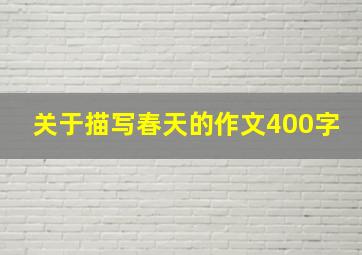 关于描写春天的作文400字